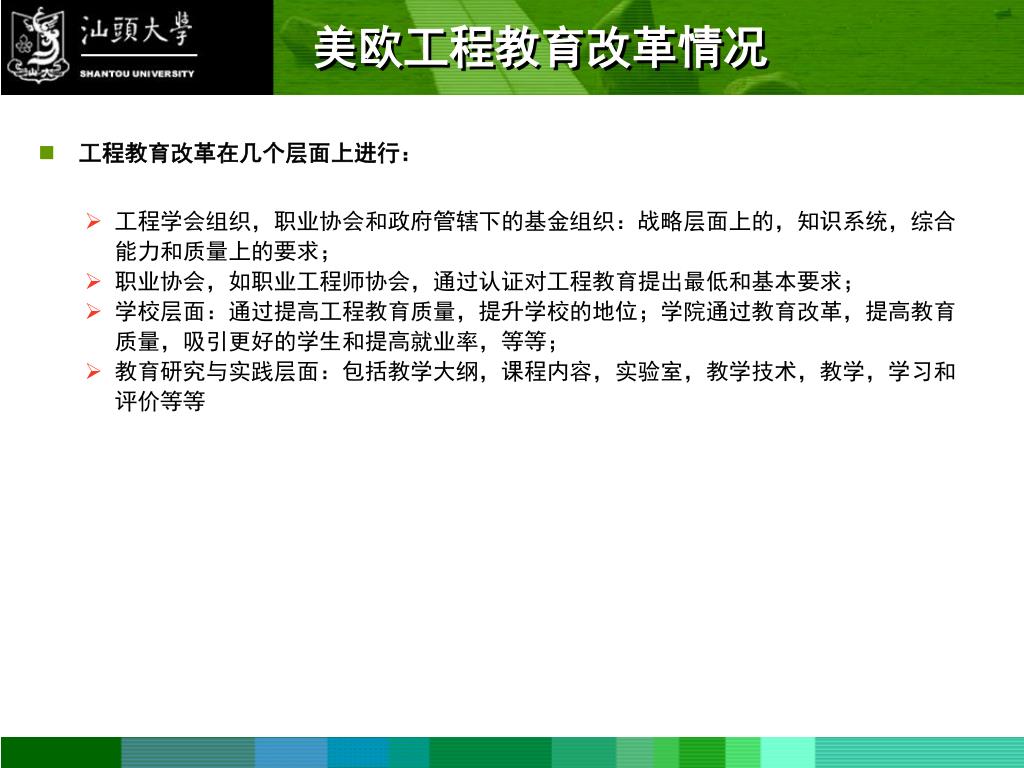 汕頭大學
SHANTOU UNIVERSITY

美欧工程教育改革情况

工程教育改革在几个层面上进行：

工程学会组织，职业协会和政府管辖下的基金组织：战略层面上的，知识系统，综合能力和质量上的要求；

职业协会，如职业工程师协会，通过认证对工程教育提出最低和基本要求；

学校层面：通过提高工程教育质量，提升学校的地位；学院通过教育改革，提高教育质量，吸引更好的学生和提高就业率，等等；

教育研究与实践层面：包括教学大纲，课程内容，实验室，教学技术，教学，学习和评价等等